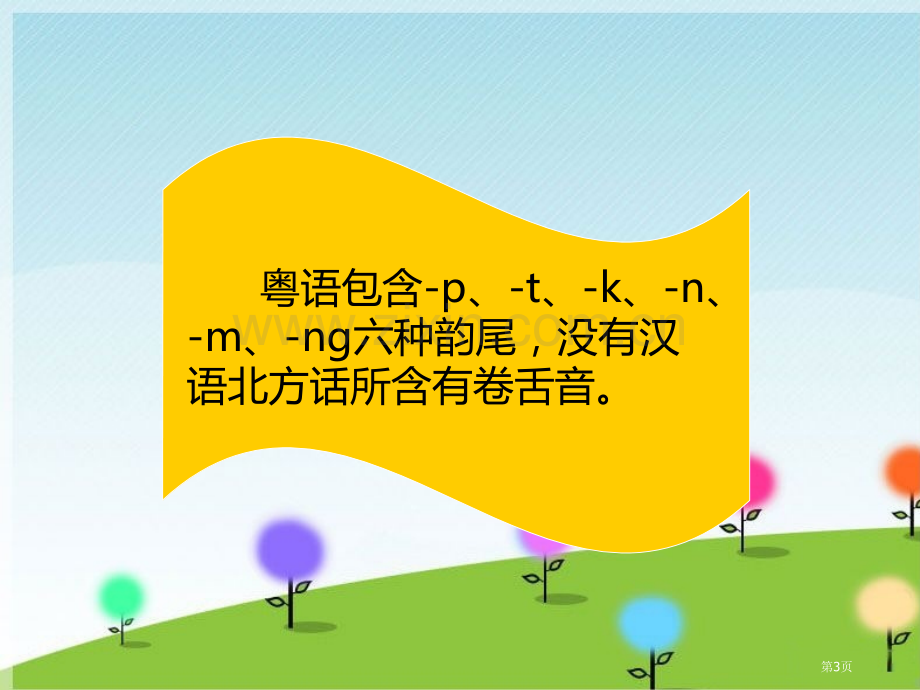 粤语包含-p、-t、-k、-n、-m、-ng六种韵尾，没有汉语北方话所含有卷舌音。

第3页